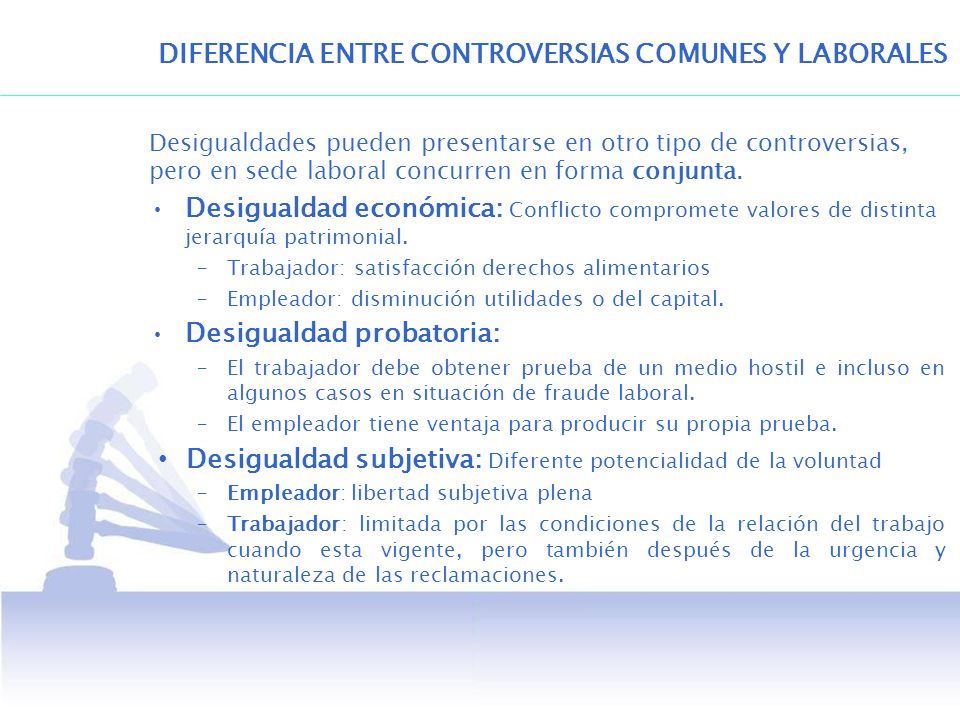 DIFERENCIA ENTRE CONTROVERSIAS COMUNES Y LABORALES

Desigualdades pueden presentarse en otro tipo de controversias, pero en sede laboral concurren en forma conjunta.

• Desigualdad económica: Conflicto compromete valores de distinta jerarquía patrimonial.
  – Trabajador: satisfacción derechos alimentarios
  – Empleador: disminución utilidades o del capital.
• Desigualdad probatoria:
  – El trabajador debe obtener prueba de un medio hostil e incluso en algunos casos en situación de fraude laboral.
  – El empleador tiene ventaja para producir su propia prueba.
• Desigualdad subjetiva: Diferente potencialidad de la voluntad
  – Empleador: libertad subjetiva plena
  – Trabajador: limitada por las condiciones de la relación del trabajo cuando esta vigente, pero también después de la urgencia y naturaleza de las reclamaciones.